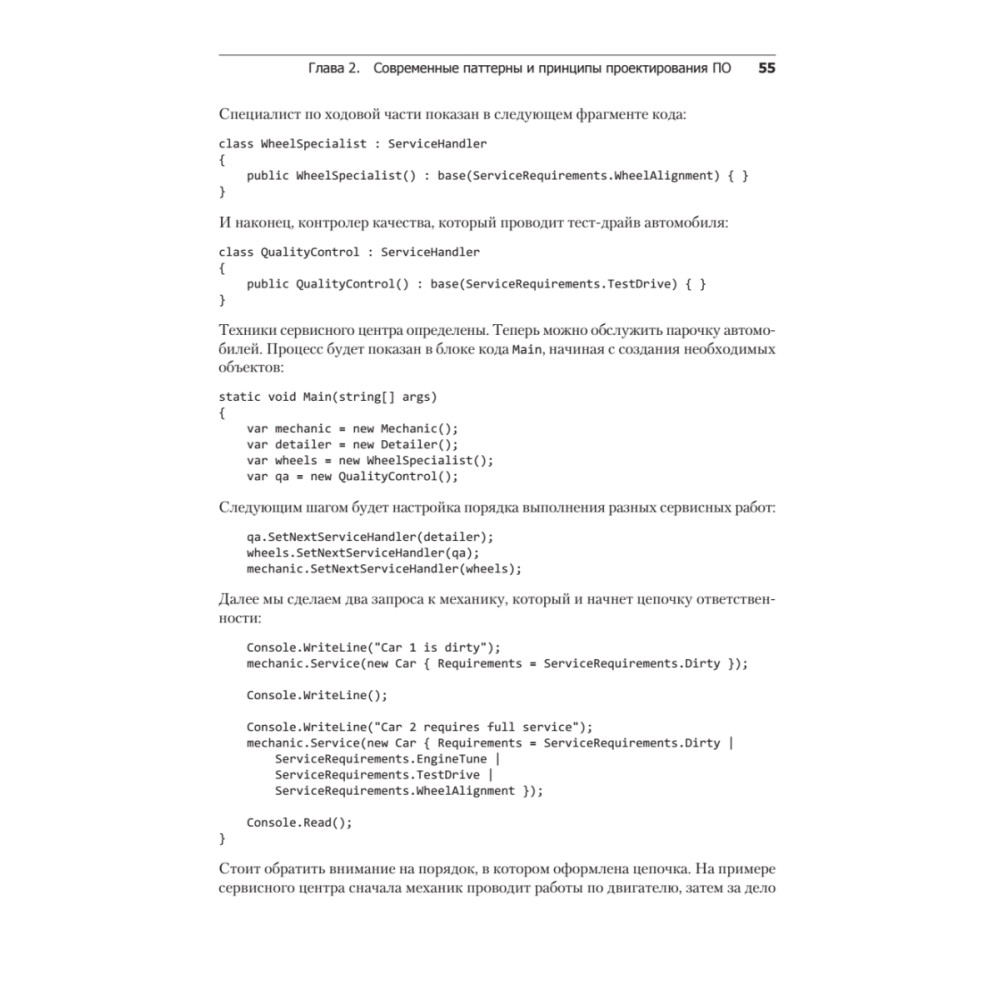 Глава 2. Современные паттерны и принципы проектирования ПО 55

Специалист по ходовой части показан в следующем фрагменте кода:

class WheelSpecialist : ServiceHandler
{
    public WheelSpecialist() : base(ServiceRequirements.WheelAlignment) { }
}

И наконец, контролер качества, который проводит тест-драйв автомобиля:

class QualityControl : ServiceHandler
{
    public QualityControl() : base(ServiceRequirements.TestDrive) { }
}

Техники сервисного центра определены. Теперь можно обслужить парочку автомобилей. Процесс будет показан в блоке кода Main, начиная с создания необходимых объектов:

static void Main(string[] args)
{
    var mechanic = new Mechanic();
    var detailer = new Detailer();
    var wheels = new WheelSpecialist();
    var qa = new QualityControl();

Следующим шагом будет настройка порядка выполнения разных сервисных работ:

    qa.SetNextServiceHandler(detailer);
    wheels.SetNextServiceHandler(qa);
    mechanic.SetNextServiceHandler(wheels);

Далее мы сделаем два запроса к механику, который и начнет цепочку ответственности:

    Console.WriteLine("Car 1 is dirty");
    mechanic.Service(new Car { Requirements = ServiceRequirements.Dirty });

    Console.WriteLine();

    Console.WriteLine("Car 2 requires full service");
    mechanic.Service(new Car { Requirements = ServiceRequirements.Dirty |
        ServiceRequirements.EngineTune |
        ServiceRequirements.TestDrive |
        ServiceRequirements.WheelAlignment });

    Console.Read();
}

Стоит обратить внимание на порядок, в котором оформлена цепочка. На примере сервисного центра сначала механик проводит работы по двигателю, затем за дело